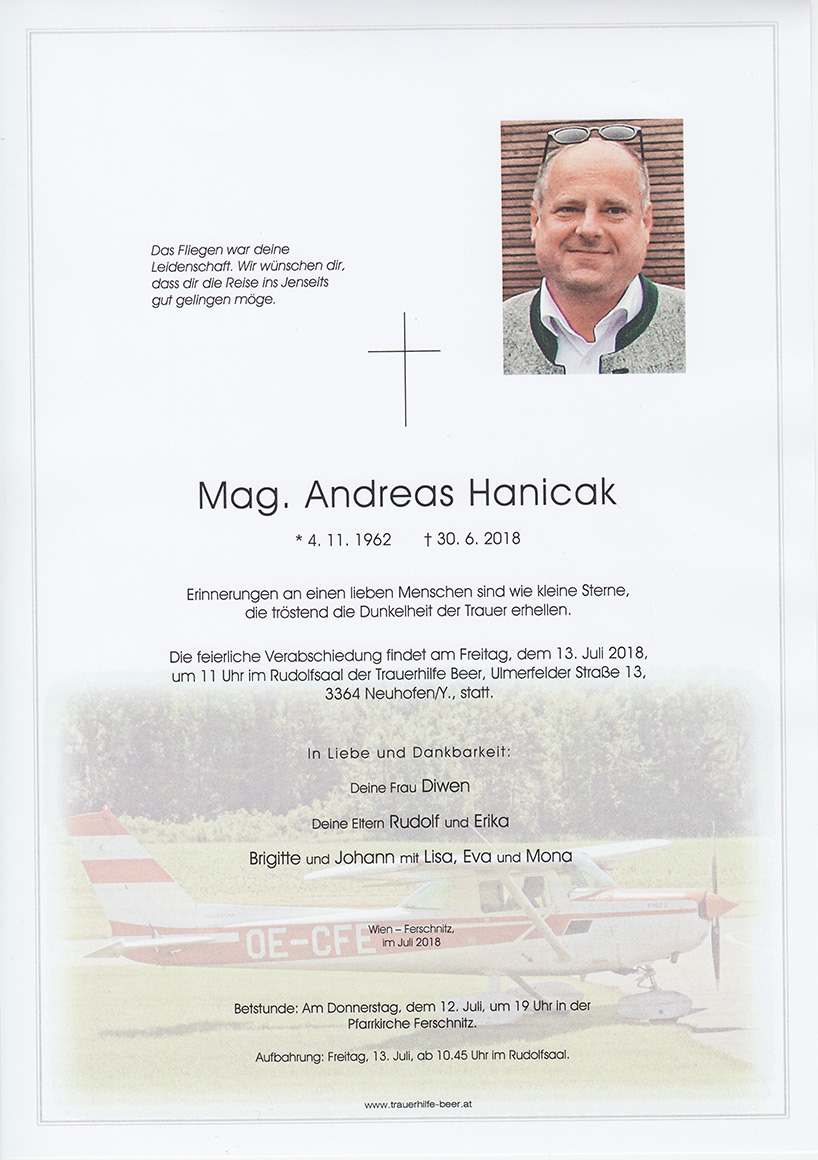 Das Fliegen war deine Leidenschaft. Wir wünschen dir, dass dir die Reise ins Jenseits gut gelingen möge.

Mag. Andreas Hanicak

* 4. 11. 1962 † 30. 6. 2018

Erinnerungen an einen lieben Menschen sind wie kleine Sterne, die tröstend die Dunkelheit der Trauer erhellen.

Die feierliche Verabschiedung findet am Freitag, dem 13. Juli 2018, um 11 Uhr im Rudolfsaal der Trauerhilfe Beer, Ulmerfelder Straße 13, 3364 Neuhofen/Y., statt.

In Liebe und Dankbarkeit:

Deine Frau Diwen

Deine Eltern Rudolf und Erika

Brigitte und Johann mit Lisa, Eva und Mona

OE-CFE

Wien – Ferschnitz, im Juli 2018

Betstunde: Am Donnerstag, dem 12. Juli, um 19 Uhr in der Pfarrkirche Ferschnitz.

Aufbahrung: Freitag, 13. Juli, ab 10.45 Uhr im Rudolfsaal.

www.trauerhilfe-beer.at